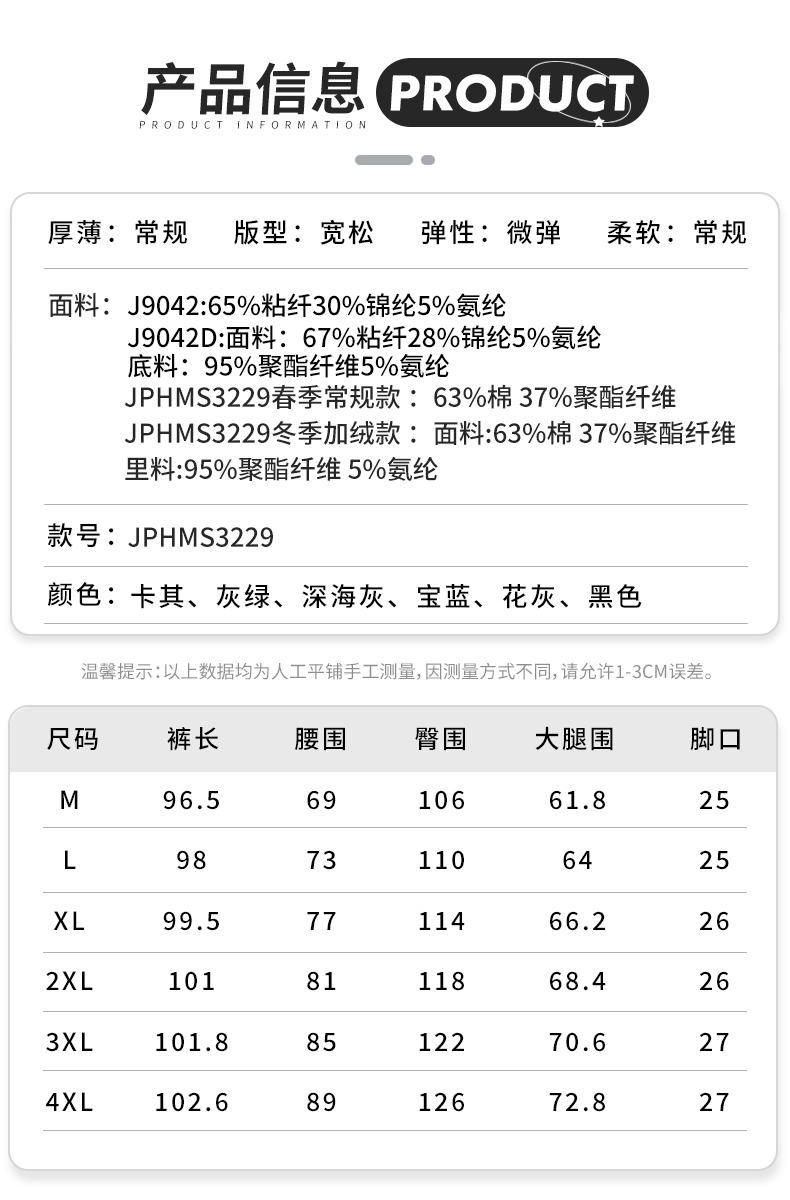 产品信息 PRODUCT
PRODUCT INFORMATION

厚薄：常规　版型：宽松　弹性：微弹　柔软：常规

面料：J9042:65%粘纤30%锦纶5%氨纶
J9042D:面料：67%粘纤28%锦纶5%氨纶
底料：95%聚酯纤维5%氨纶
JPHMS3229春季常规款：63%棉 37%聚酯纤维
JPHMS3229冬季加绒款：面料:63%棉 37%聚酯纤维
里料:95%聚酯纤维 5%氨纶

款号：JPHMS3229

颜色：卡其、灰绿、深海灰、宝蓝、花灰、黑色

温馨提示：以上数据均为人工平铺手工测量，因测量方式不同，请允许1-3CM误差。

| 尺码 | 裤长 | 腰围 | 臀围 | 大腿围 | 脚口 |
|---|---|---|---|---|---|
| M | 96.5 | 69 | 106 | 61.8 | 25 |
| L | 98 | 73 | 110 | 64 | 25 |
| XL | 99.5 | 77 | 114 | 66.2 | 26 |
| 2XL | 101 | 81 | 118 | 68.4 | 26 |
| 3XL | 101.8 | 85 | 122 | 70.6 | 27 |
| 4XL | 102.6 | 89 | 126 | 72.8 | 27 |